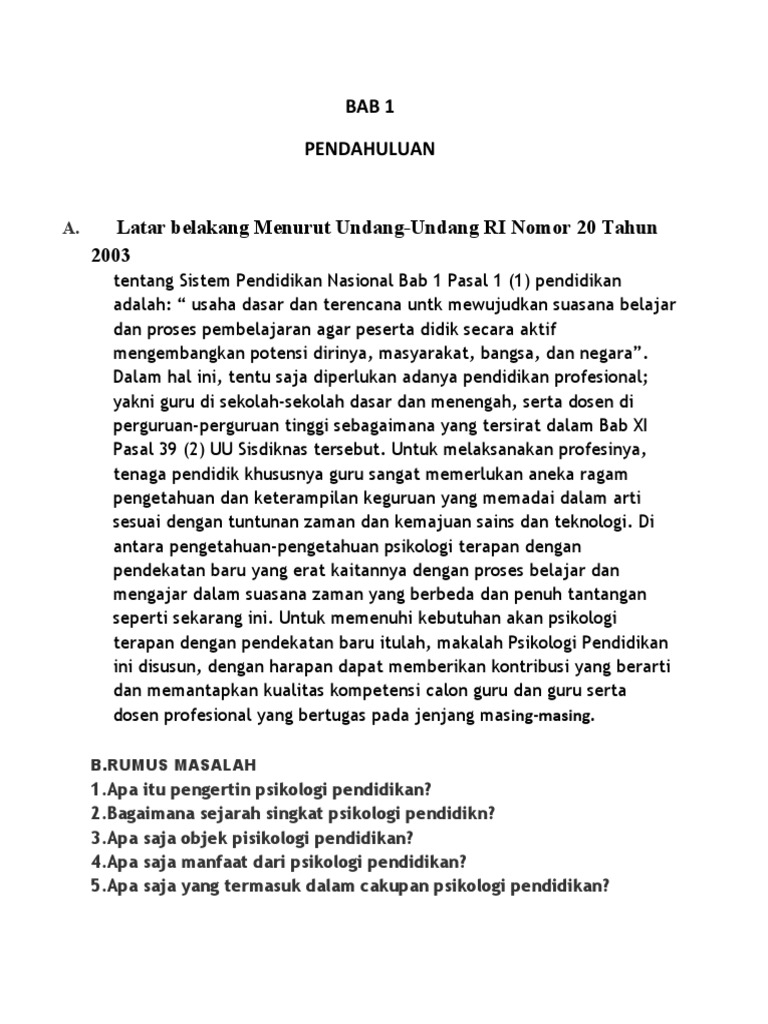 BAB 1

PENDAHULUAN

A. Latar belakang Menurut Undang-Undang RI Nomor 20 Tahun 2003

tentang Sistem Pendidikan Nasional Bab 1 Pasal 1 (1) pendidikan adalah: “ usaha dasar dan terencana untk mewujudkan suasana belajar dan proses pembelajaran agar peserta didik secara aktif mengembangkan potensi dirinya, masyarakat, bangsa, dan negara”. Dalam hal ini, tentu saja diperlukan adanya pendidikan profesional; yakni guru di sekolah-sekolah dasar dan menengah, serta dosen di perguruan-perguruan tinggi sebagaimana yang tersirat dalam Bab XI Pasal 39 (2) UU Sisdiknas tersebut. Untuk melaksanakan profesinya, tenaga pendidik khususnya guru sangat memerlukan aneka ragam pengetahuan dan keterampilan keguruan yang memadai dalam arti sesuai dengan tuntunan zaman dan kemajuan sains dan teknologi. Di antara pengetahuan-pengetahuan psikologi terapan dengan pendekatan baru yang erat kaitannya dengan proses belajar dan mengajar dalam suasana zaman yang berbeda dan penuh tantangan seperti sekarang ini. Untuk memenuhi kebutuhan akan psikologi terapan dengan pendekatan baru itulah, makalah Psikologi Pendidikan ini disusun, dengan harapan dapat memberikan kontribusi yang berarti dan memantapkan kualitas kompetensi calon guru dan guru serta dosen profesional yang bertugas pada jenjang masing-masing.

B.RUMUS MASALAH
1.Apa itu pengertin psikologi pendidikan?
2.Bagaimana sejarah singkat psikologi pendidikn?
3.Apa saja objek pisikologi pendidikan?
4.Apa saja manfaat dari psikologi pendidikan?
5.Apa saja yang termasuk dalam cakupan psikologi pendidikan?